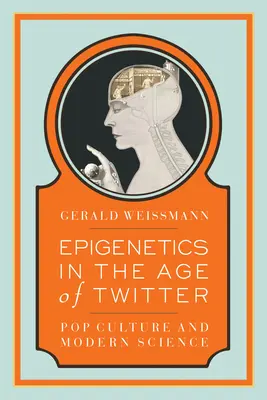 GERALD WEISSMANN

EPIGENETICS IN THE AGE of TWITTER

POP CULTURE AND MODERN SCIENCE